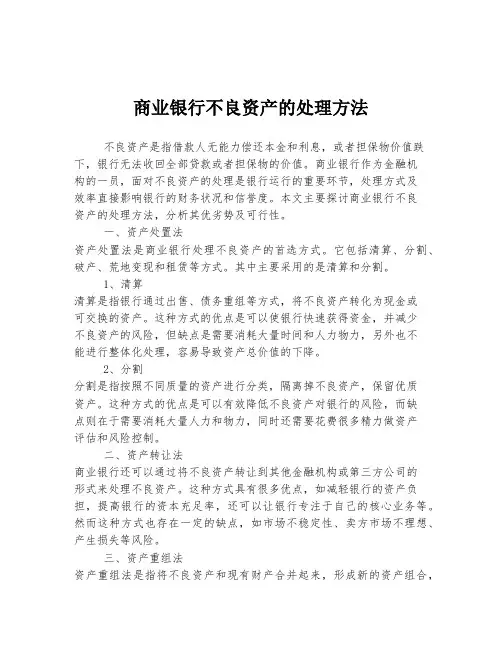 商业银行不良资产的处理方法

不良资产是指借款人无能力偿还本金和利息，或者担保物价值跌下，银行无法收回全部贷款或者担保物的价值。商业银行作为金融机构的一员，面对不良资产的处理是银行运行的重要环节，处理方式及效率直接影响银行的财务状况和信誉度。本文主要探讨商业银行不良资产的处理方法，分析其优劣势及可行性。

一、资产处置法

资产处置法是商业银行处理不良资产的首选方式。它包括清算、分割、破产、荒地变现和租赁等方式。其中主要采用的是清算和分割。

1、清算

清算是指银行通过出售、债务重组等方式，将不良资产转化为现金或可交换的资产。这种方式的优点是可以使银行快速获得资金，并减少不良资产的风险，但缺点是需要消耗大量时间和人力物力，另外也不能进行整体化处理，容易导致资产总价值的下降。

2、分割

分割是指按照不同质量的资产进行分类，隔离掉不良资产，保留优质资产。这种方式的优点是可以有效降低不良资产对银行的风险，而缺点则在于需要消耗大量人力和物力，同时还需要花费很多精力做资产评估和风险控制。

二、资产转让法

商业银行还可以通过将不良资产转让到其他金融机构或第三方公司的形式来处理不良资产。这种方式具有很多优点，如减轻银行的资产负担，提高银行的资本充足率，还可以让银行专注于自己的核心业务等。然而这种方式也存在一定的缺点，如市场不稳定性、卖方市场不理想、产生损失等风险。

三、资产重组法

资产重组法是指将不良资产和现有财产合并起来，形成新的资产组合，